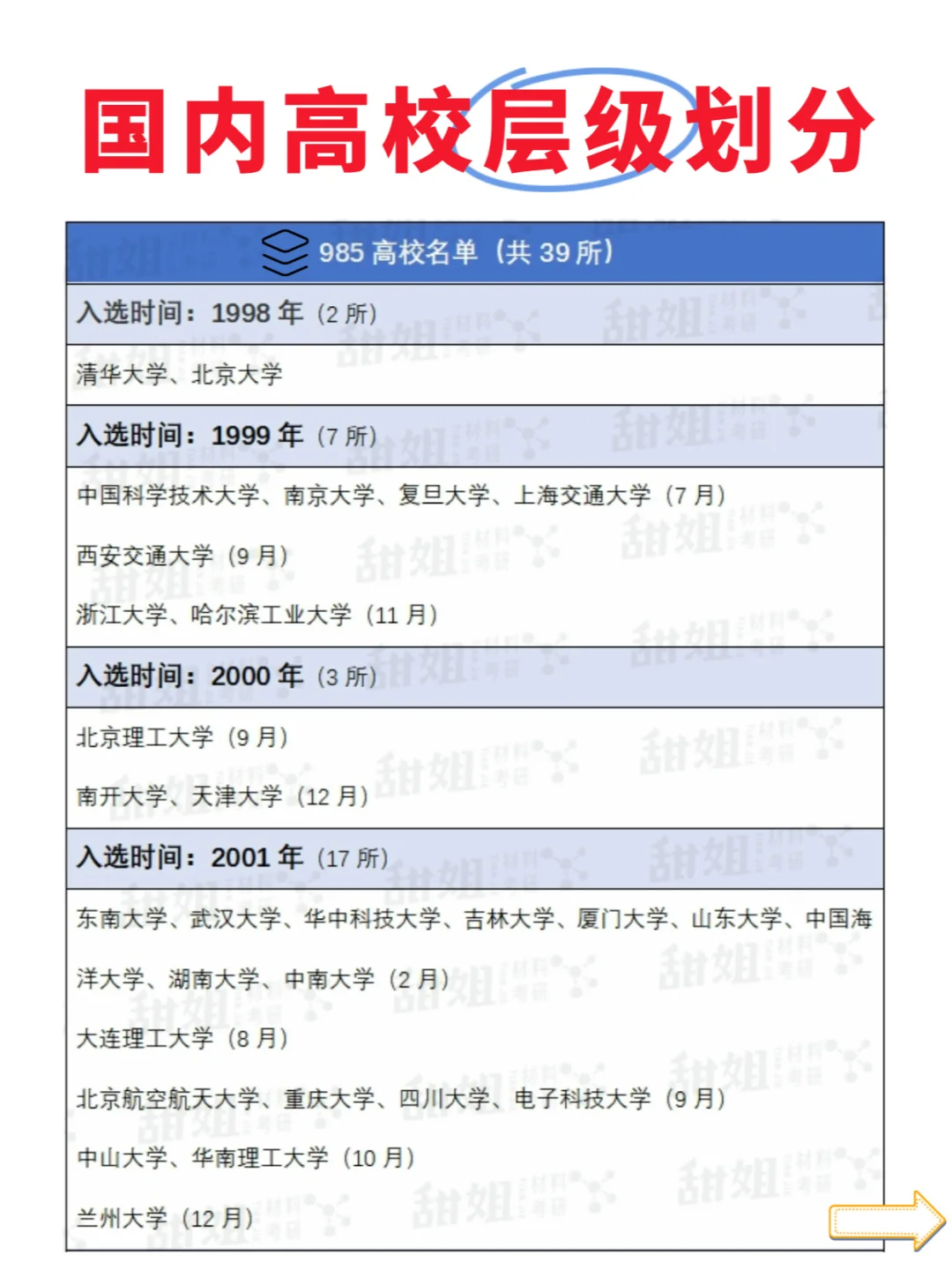 国内高校层级划分

985 高校名单（共 39 所）

入选时间：1998 年（2 所）

清华大学、北京大学

入选时间：1999 年（7 所）

中国科学技术大学、南京大学、复旦大学、上海交通大学（7 月）

西安交通大学（9 月）

浙江大学、哈尔滨工业大学（11 月）

入选时间：2000 年（3 所）

北京理工大学（9 月）

南开大学、天津大学（12 月）

入选时间：2001 年（17 所）

东南大学、武汉大学、华中科技大学、吉林大学、厦门大学、山东大学、中国海洋大学、湖南大学、中南大学（2 月）

大连理工大学（8 月）

北京航空航天大学、重庆大学、四川大学、电子科技大学（9 月）

中山大学、华南理工大学（10 月）

兰州大学（12 月）